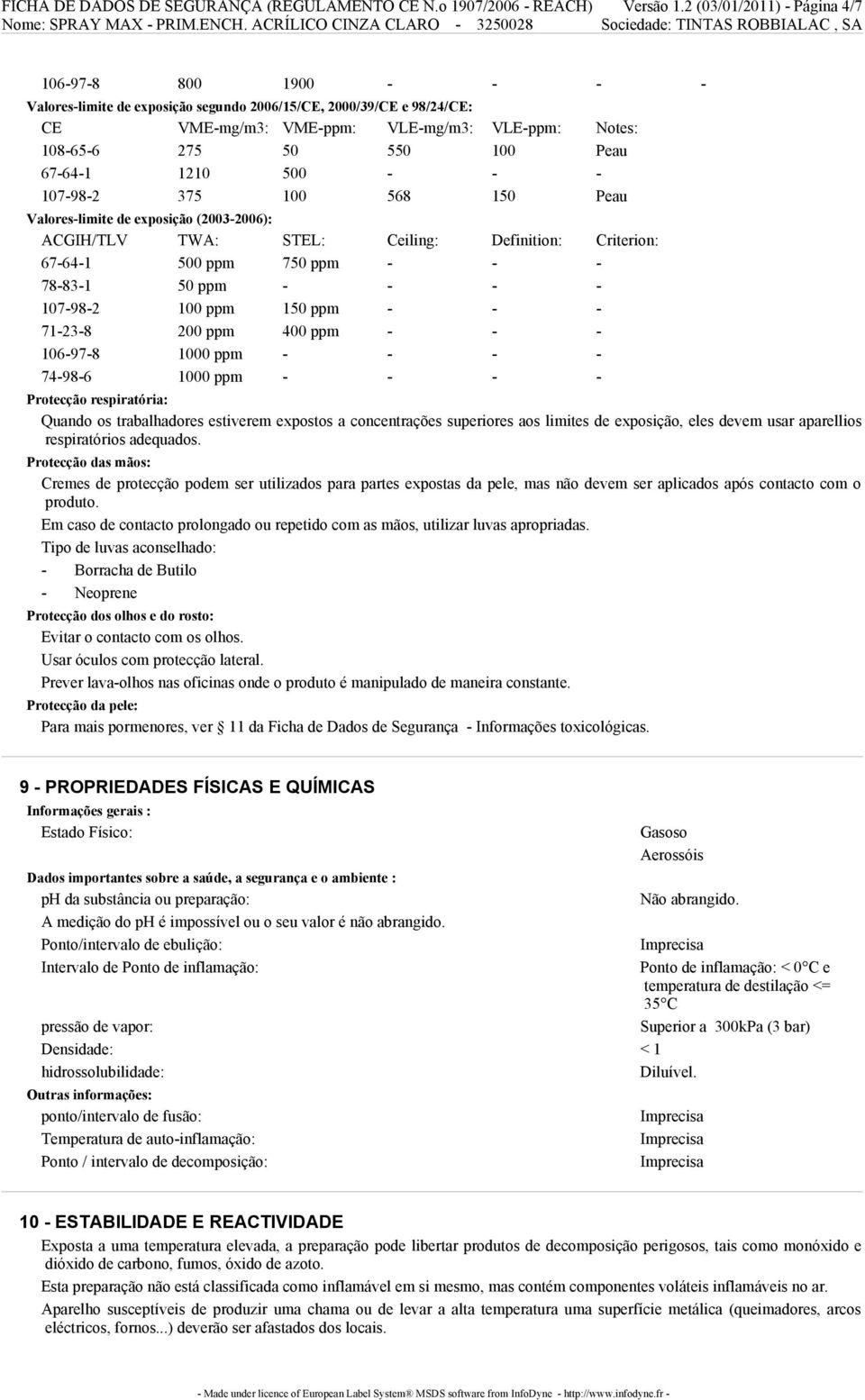 FICHA DE DADOS DE SEGURANÇA (REGULAMENTO CE N.o 1907/2006 - REACH) Versão 1.2 (03/01/2011) - Página 4/7
Nome: SPRAY MAX - PRIM.ENCH. ACRÍLICO CINZA CLARO - 3250028 Sociedade: TINTAS ROBBIALAC , SA

| 106-97-8 | 800 | 1900 | - | - | - | - |
|---|---|---|---|---|---|---|

Valores-limite de exposição segundo 2006/15/CE, 2000/39/CE e 98/24/CE:

| CE | VME-mg/m3: | VME-ppm: | VLE-mg/m3: | VLE-ppm: | Notes: |
|---|---|---|---|---|---|
| 108-65-6 | 275 | 50 | 550 | 100 | Peau |
| 67-64-1 | 1210 | 500 | - | - | - |
| 107-98-2 | 375 | 100 | 568 | 150 | Peau |

Valores-limite de exposição (2003-2006):

| ACGIH/TLV | TWA: | STEL: | Ceiling: | Definition: | Criterion: |
|---|---|---|---|---|---|
| 67-64-1 | 500 ppm | 750 ppm | - | - | - |
| 78-83-1 | 50 ppm | - | - | - | - |
| 107-98-2 | 100 ppm | 150 ppm | - | - | - |
| 71-23-8 | 200 ppm | 400 ppm | - | - | - |
| 106-97-8 | 1000 ppm | - | - | - | - |
| 74-98-6 | 1000 ppm | - | - | - | - |

Protecção respiratória:
Quando os trabalhadores estiverem expostos a concentrações superiores aos limites de exposição, eles devem usar aparellios respiratórios adequados.
Protecção das mãos:
Cremes de protecção podem ser utilizados para partes expostas da pele, mas não devem ser aplicados após contacto com o produto.
Em caso de contacto prolongado ou repetido com as mãos, utilizar luvas apropriadas.
Tipo de luvas aconselhado:
- Borracha de Butilo
- Neoprene
Protecção dos olhos e do rosto:
Evitar o contacto com os olhos.
Usar óculos com protecção lateral.
Prever lava-olhos nas oficinas onde o produto é manipulado de maneira constante.
Protecção da pele:
Para mais pormenores, ver § 11 da Ficha de Dados de Segurança - Informações toxicológicas.

9 - PROPRIEDADES FÍSICAS E QUÍMICAS
Informações gerais :
Estado Físico: Gasoso
Aerossóis
Dados importantes sobre a saúde, a segurança e o ambiente :
pH da substância ou preparação: Não abrangido.
A medição do pH é impossível ou o seu valor é não abrangido.
Ponto/intervalo de ebulição: Imprecisa
Intervalo de Ponto de inflamação: Ponto de inflamação: < 0°C e temperatura de destilação <= 35°C
pressão de vapor: Superior a 300kPa (3 bar)
Densidade: < 1
hidrossolubilidade: Diluível.
Outras informações:
ponto/intervalo de fusão: Imprecisa
Temperatura de auto-inflamação: Imprecisa
Ponto / intervalo de decomposição: Imprecisa

10 - ESTABILIDADE E REACTIVIDADE
Exposta a uma temperatura elevada, a preparação pode libertar produtos de decomposição perigosos, tais como monóxido e dióxido de carbono, fumos, óxido de azoto.
Esta preparação não está classificada como inflamável em si mesmo, mas contém componentes voláteis inflamáveis no ar.
Aparelho susceptíveis de produzir uma chama ou de levar a alta temperatura uma superficie metálica (queimadores, arcos eléctricos, fornos...) deverão ser afastados dos locais.

- Made under licence of European Label System® MSDS software from InfoDyne - http://www.infodyne.fr -